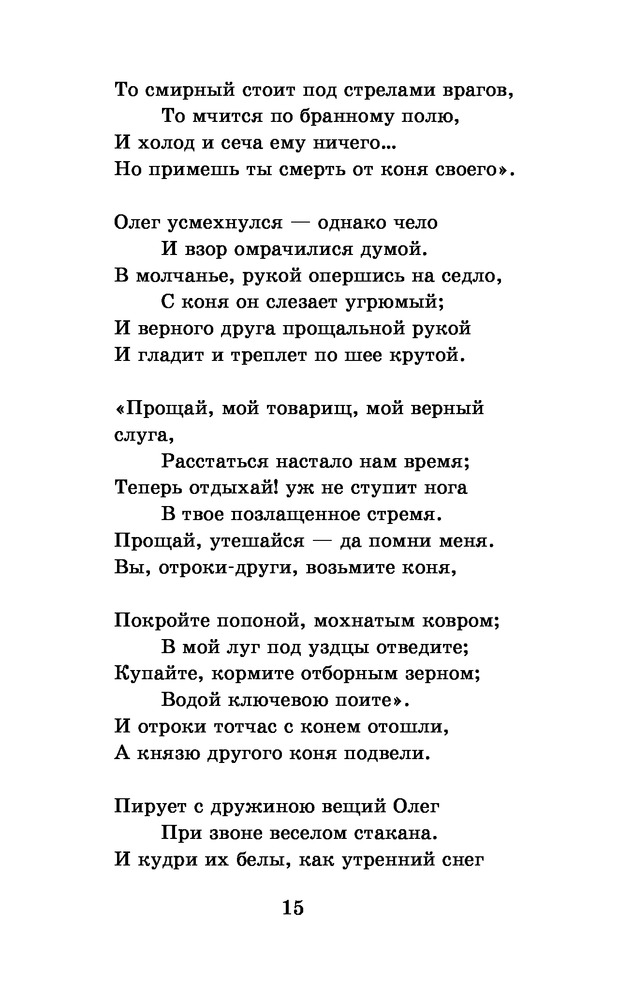 То смирный стоит под стрелами врагов,
То мчится по бранному полю,
И холод и сеча ему ничего...
Но примешь ты смерть от коня своего».

Олег усмехнулся — однако чело
И взор омрачилися думой.
В молчанье, рукой опершись на седло,
С коня он слезает угрюмый;
И верного друга прощальной рукой
И гладит и треплет по шее крутой.

«Прощай, мой товарищ, мой верный слуга,
Расстаться настало нам время;
Теперь отдыхай! уж не ступит нога
В твое позлащенное стремя.
Прощай, утешайся — да помни меня.
Вы, отроки-други, возьмите коня,

Покройте попоной, мохнатым ковром;
В мой луг под уздцы отведите;
Купайте, кормите отборным зерном;
Водой ключевою поите».
И отроки тотчас с конем отошли,
А князю другого коня подвели.

Пирует с дружиною вещий Олег
При звоне веселом стакана.
И кудри их белы, как утренний снег

15